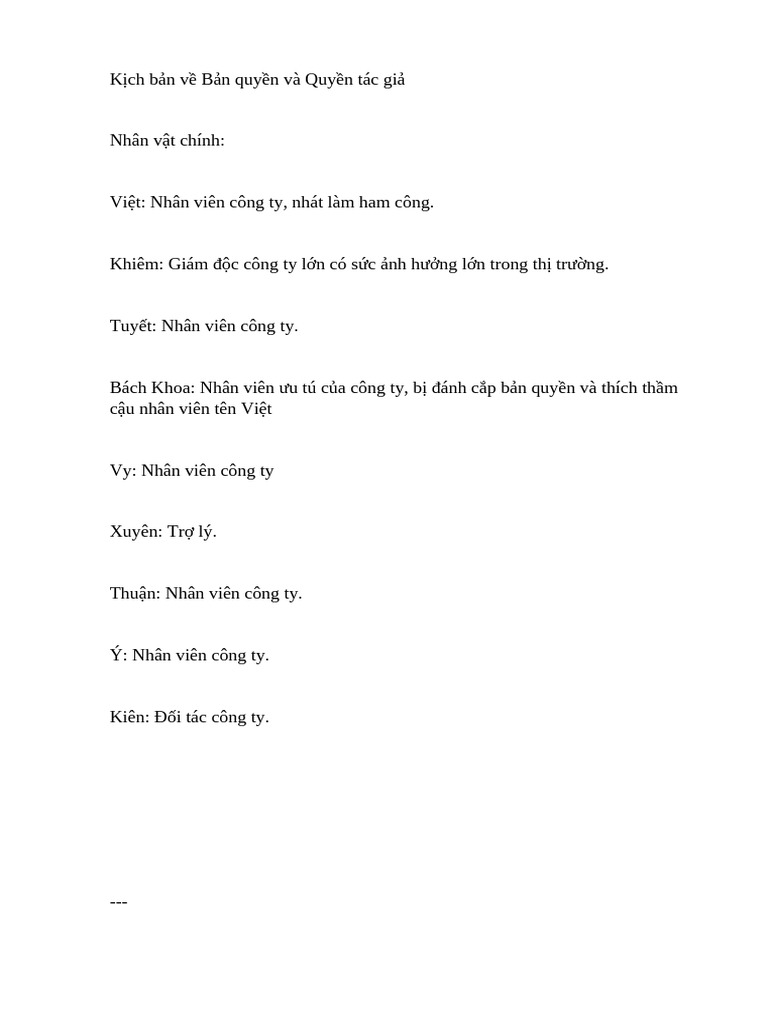 Kịch bản về Bản quyền và Quyền tác giả

Nhân vật chính:

Việt: Nhân viên công ty, nhát làm ham công.

Khiêm: Giám độc công ty lớn có sức ảnh hưởng lớn trong thị trường.

Tuyết: Nhân viên công ty.

Bách Khoa: Nhân viên ưu tú của công ty, bị đánh cắp bản quyền và thích thầm cậu nhân viên tên Việt

Vy: Nhân viên công ty

Xuyên: Trợ lý.

Thuận: Nhân viên công ty.

Ý: Nhân viên công ty.

Kiên: Đối tác công ty.

---